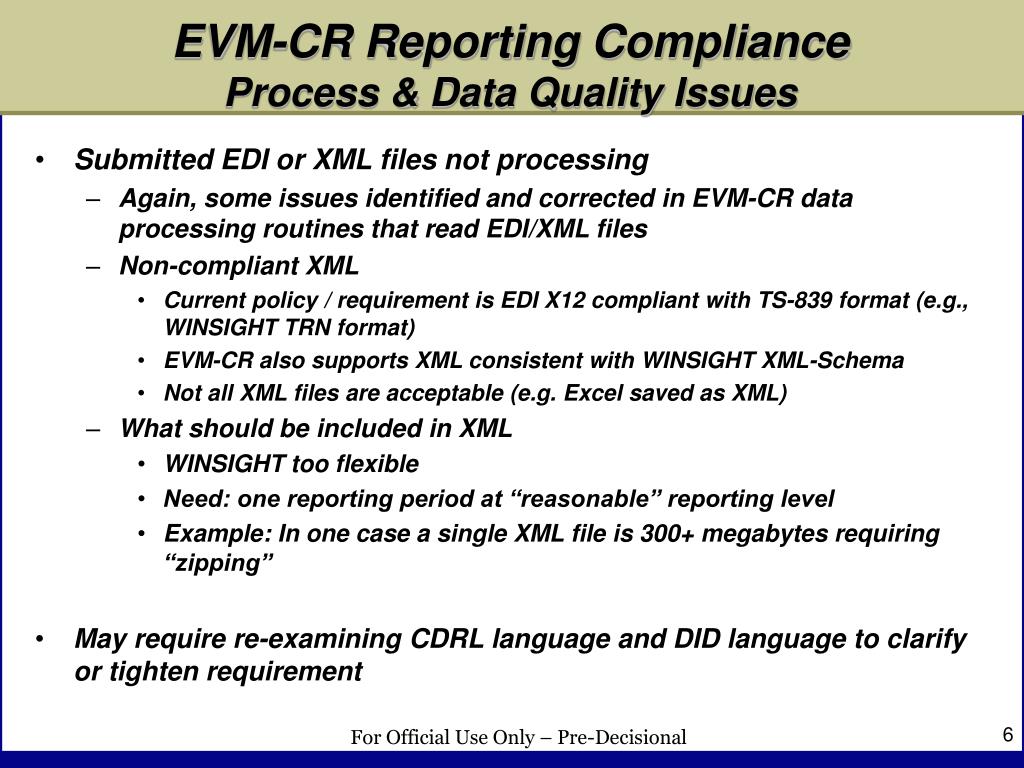 EVM-CR Reporting Compliance
Process & Data Quality Issues

• Submitted EDI or XML files not processing
  – Again, some issues identified and corrected in EVM-CR data processing routines that read EDI/XML files
  – Non-compliant XML
    • Current policy / requirement is EDI X12 compliant with TS-839 format (e.g., WINSIGHT TRN format)
    • EVM-CR also supports XML consistent with WINSIGHT XML-Schema
    • Not all XML files are acceptable (e.g. Excel saved as XML)
  – What should be included in XML
    • WINSIGHT too flexible
    • Need: one reporting period at “reasonable” reporting level
    • Example: In one case a single XML file is 300+ megabytes requiring “zipping”

• May require re-examining CDRL language and DID language to clarify or tighten requirement

For Official Use Only – Pre-Decisional

6